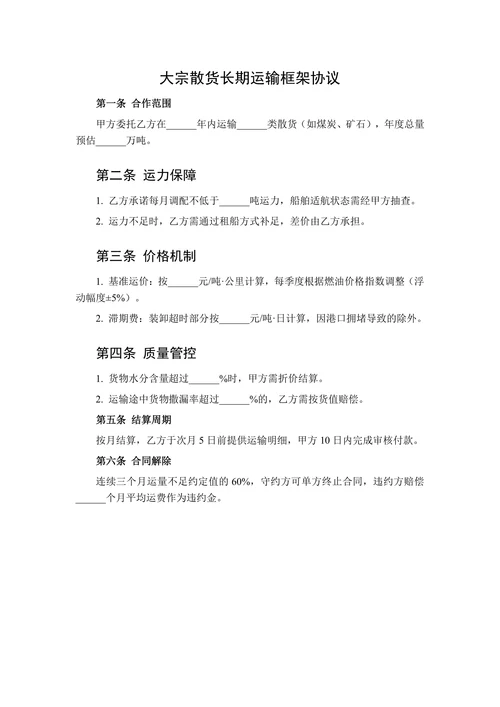 大宗散货长期运输框架协议

第一条 合作范围

甲方委托乙方在______年内运输______类散货（如煤炭、矿石），年度总量预估______万吨。

第二条 运力保障

1. 乙方承诺每月调配不低于______吨运力，船舶适航状态需经甲方抽查。

2. 运力不足时，乙方需通过租船方式补足，差价由乙方承担。

第三条 价格机制

1. 基准运价：按______元/吨·公里计算，每季度根据燃油价格指数调整（浮动幅度±5%）。

2. 滞期费：装卸超时部分按______元/吨·日计算，因港口拥堵导致的除外。

第四条 质量管控

1. 货物水分含量超过______%时，甲方需折价结算。

2. 运输途中货物撒漏率超过______%的，乙方需按货值赔偿。

第五条 结算周期

按月结算，乙方于次月 5 日前提供运输明细，甲方 10 日内完成审核付款。

第六条 合同解除

连续三个月运量不足约定值的 60%，守约方可单方终止合同，违约方赔偿______个月平均运费作为违约金。